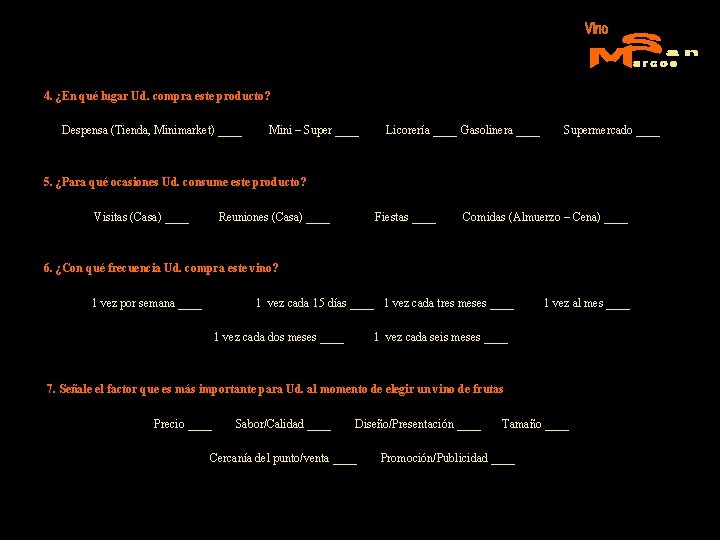 Vino
San Marcos

4. ¿En qué lugar Ud. compra este producto?

Despensa (Tienda, Minimarket) ____ Mini – Super ____ Licorería ____ Gasolinera ____ Supermercado ____

5. ¿Para qué ocasiones Ud. consume este producto?

Visitas (Casa) ____ Reuniones (Casa) ____ Fiestas ____ Comidas (Almuerzo – Cena) ____

6. ¿Con qué frecuencia Ud. compra este vino?

1 vez por semana ____ 1 vez cada 15 días ____ 1 vez cada tres meses ____ 1 vez al mes ____

1 vez cada dos meses ____ 1 vez cada seis meses ____

7. Señale el factor que es más importante para Ud. al momento de elegir un vino de frutas

Precio ____ Sabor/Calidad ____ Diseño/Presentación ____ Tamaño ____

Cercanía del punto/venta ____ Promoción/Publicidad ____